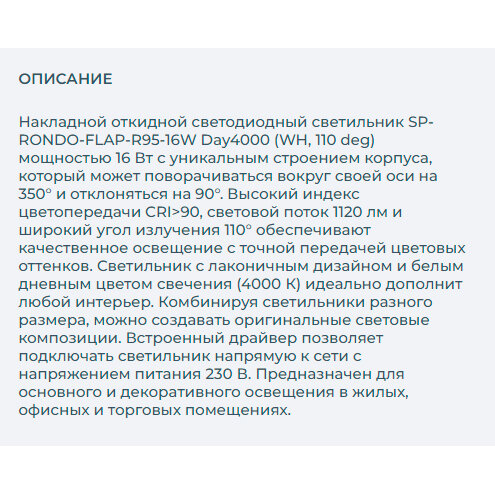 ОПИСАНИЕ

Накладной откидной светодиодный светильник SP-RONDO-FLAP-R95-16W Day4000 (WH, 110 deg) мощностью 16 Вт с уникальным строением корпуса, который может поворачиваться вокруг своей оси на 350° и отклоняться на 90°. Высокий индекс цветопередачи CRI>90, световой поток 1120 лм и широкий угол излучения 110° обеспечивают качественное освещение с точной передачей цветовых оттенков. Светильник с лаконичным дизайном и белым дневным цветом свечения (4000 К) идеально дополнит любой интерьер. Комбинируя светильники разного размера, можно создавать оригинальные световые композиции. Встроенный драйвер позволяет подключать светильник напрямую к сети с напряжением питания 230 В. Предназначен для основного и декоративного освещения в жилых, офисных и торговых помещениях.